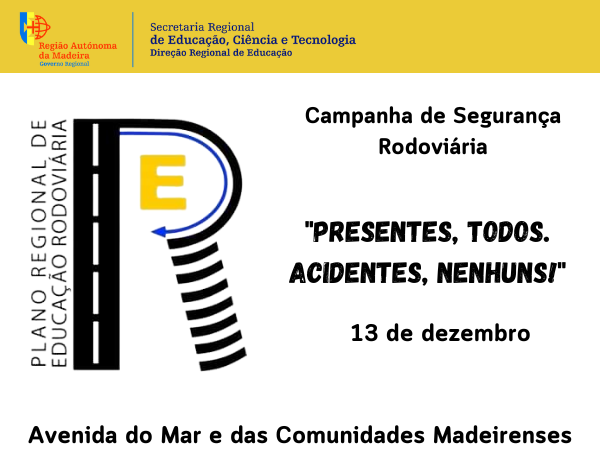 Região Autónoma da Madeira
Governo Regional

Secretaria Regional
de Educação, Ciência e Tecnologia
Direção Regional de Educação

PLANO REGIONAL DE EDUCAÇÃO RODOVIÁRIA

E

Campanha de Segurança Rodoviária

"PRESENTES, TODOS. ACIDENTES, NENHUNS!"

13 de dezembro

Avenida do Mar e das Comunidades Madeirenses